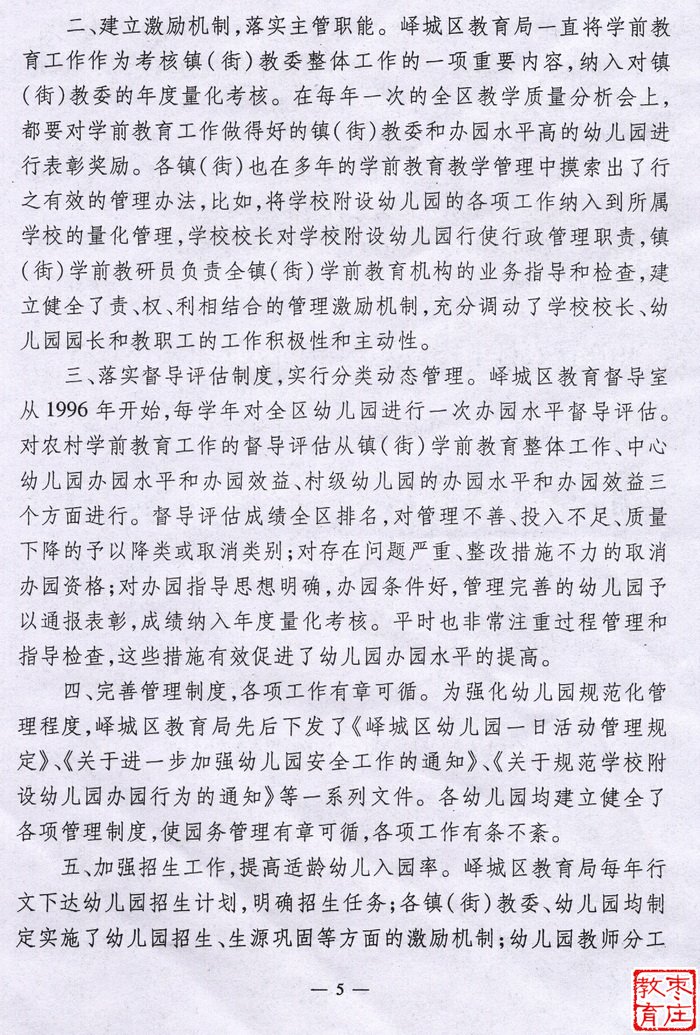 二、建立激励机制，落实主管职能。峄城区教育局一直将学前教育工作作为考核镇（街）教委整体工作的一项重要内容，纳入对镇（街）教委的年度量化考核。在每年一次的全区教学质量分析会上，都要对学前教育工作做得好的镇（街）教委和办园水平高的幼儿园进行表彰奖励。各镇（街）也在多年的学前教育教学管理中摸索出了行之有效的管理办法，比如，将学校附设幼儿园的各项工作纳入到所属学校的量化管理，学校校长对学校附设幼儿园行使行政管理职责，镇（街）学前教研员负责全镇（街）学前教育机构的业务指导和检查，建立健全了责、权、利相结合的管理激励机制，充分调动了学校校长、幼儿园园长和教职工的工作积极性和主动性。

三、落实督导评估制度，实行分类动态管理。峄城区教育督导室从1996年开始，每学年对全区幼儿园进行一次办园水平督导评估。对农村学前教育工作的督导评估从镇（街）学前教育整体工作、中心幼儿园办园水平和办园效益、村级幼儿园的办园水平和办园效益三个方面进行。督导评估成绩全区排名，对管理不善、投入不足、质量下降的予以降类或取消类别；对存在问题严重、整改措施不力的取消办园资格；对办园指导思想明确，办园条件好，管理完善的幼儿园予以通报表彰，成绩纳入年度量化考核。平时也非常注重过程管理和指导检查，这些措施有效促进了幼儿园办园水平的提高。

四、完善管理制度，各项工作有章可循。为强化幼儿园规范化管理程度，峄城区教育局先后下发了《峄城区幼儿园一日活动管理规定》、《关于进一步加强幼儿园安全工作的通知》、《关于规范学校附设幼儿园办园行为的通知》等一系列文件。各幼儿园均建立健全了各项管理制度，使园务管理有章可循，各项工作有条不紊。

五、加强招生工作，提高适龄幼儿入园率。峄城区教育局每年行文下达幼儿园招生计划，明确招生任务；各镇（街）教委、幼儿园均制定实施了幼儿园招生、生源巩固等方面的激励机制；幼儿园教师分工

— 5 —

枣庄教育